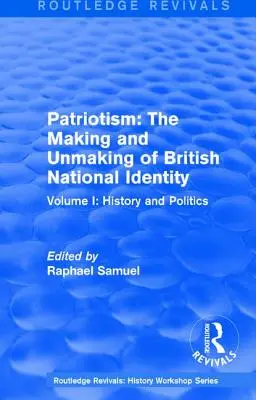 ROUTLEDGE REVIVALS

Patriotism: The Making and Unmaking of British National Identity

Volume I: History and Politics

Edited by
Raphael Samuel

ROUTLEDGE
REVIVALS

Routledge Revivals: History Workshop Series